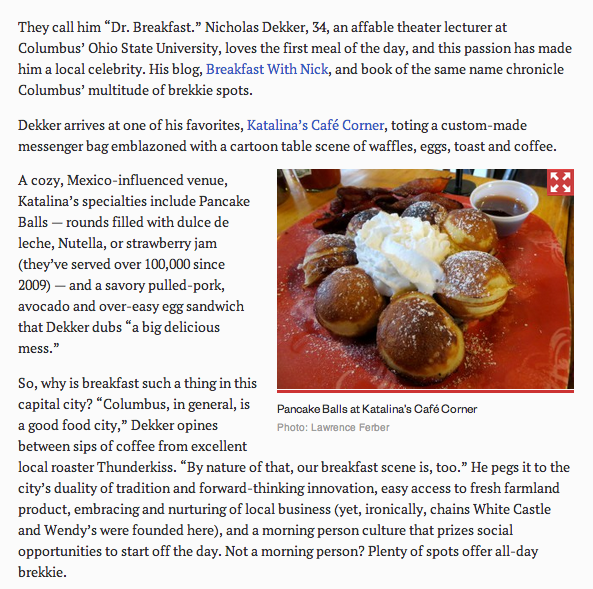 They call him “Dr. Breakfast.” Nicholas Dekker, 34, an affable theater lecturer at Columbus’ Ohio State University, loves the first meal of the day, and this passion has made him a local celebrity. His blog, Breakfast With Nick, and book of the same name chronicle Columbus’ multitude of brekkie spots.

Dekker arrives at one of his favorites, Katalina’s Café Corner, toting a custom-made messenger bag emblazoned with a cartoon table scene of waffles, eggs, toast and coffee.

A cozy, Mexico-influenced venue, Katalina’s specialties include Pancake Balls — rounds filled with dulce de leche, Nutella, or strawberry jam (they’ve served over 100,000 since 2009) — and a savory pulled-pork, avocado and over-easy egg sandwich that Dekker dubs “a big delicious mess.”

Pancake Balls at Katalina’s Café Corner
Photo: Lawrence Ferber

So, why is breakfast such a thing in this capital city? “Columbus, in general, is a good food city,” Dekker opines between sips of coffee from excellent local roaster Thunderkiss. “By nature of that, our breakfast scene is, too.” He pegs it to the city’s duality of tradition and forward-thinking innovation, easy access to fresh farmland product, embracing and nurturing of local business (yet, ironically, chains White Castle and Wendy’s were founded here), and a morning person culture that prizes social opportunities to start off the day. Not a morning person? Plenty of spots offer all-day brekkie.